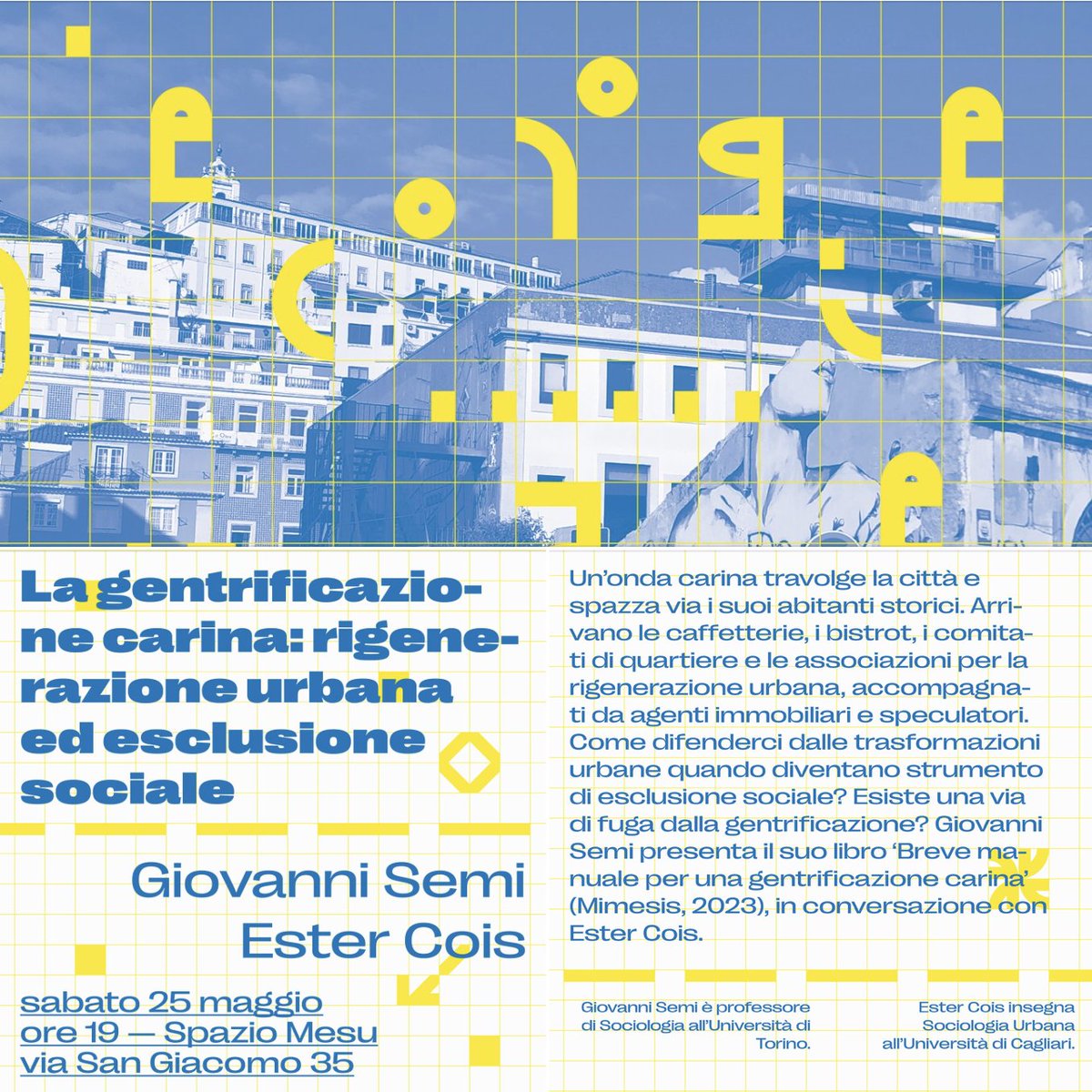 La gentrificazione carina: rigenerazione urbana ed esclusione sociale

Giovanni Semi
Ester Cois

sabato 25 maggio
ore 19 — Spazio Mesu
via San Giacomo 35

Un'onda carina travolge la città e spazza via i suoi abitanti storici. Arrivano le caffetterie, i bistrot, i comitati di quartiere e le associazioni per la rigenerazione urbana, accompagnati da agenti immobiliari e speculatori. Come difenderci dalle trasformazioni urbane quando diventano strumento di esclusione sociale? Esiste una via di fuga dalla gentrificazione? Giovanni Semi presenta il suo libro 'Breve manuale per una gentrificazione carina' (Mimesis, 2023), in conversazione con Ester Cois.

Giovanni Semi è professore di Sociologia all'Università di Torino.

Ester Cois insegna Sociologia Urbana all'Università di Cagliari.